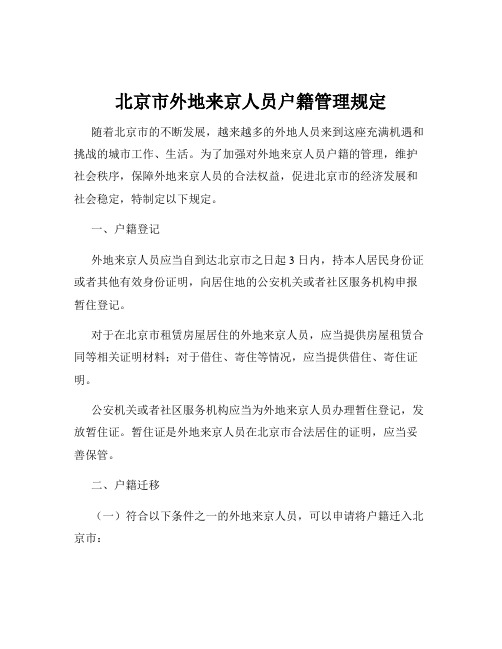 北京市外地来京人员户籍管理规定

随着北京市的不断发展，越来越多的外地人员来到这座充满机遇和挑战的城市工作、生活。为了加强对外地来京人员户籍的管理，维护社会秩序，保障外地来京人员的合法权益，促进北京市的经济发展和社会稳定，特制定以下规定。

一、户籍登记

外地来京人员应当自到达北京市之日起 3 日内，持本人居民身份证或者其他有效身份证明，向居住地的公安机关或者社区服务机构申报暂住登记。

对于在北京市租赁房屋居住的外地来京人员，应当提供房屋租赁合同等相关证明材料；对于借住、寄住等情况，应当提供借住、寄住证明。

公安机关或者社区服务机构应当为外地来京人员办理暂住登记，发放暂住证。暂住证是外地来京人员在北京市合法居住的证明，应当妥善保管。

二、户籍迁移

（一）符合以下条件之一的外地来京人员，可以申请将户籍迁入北京市：